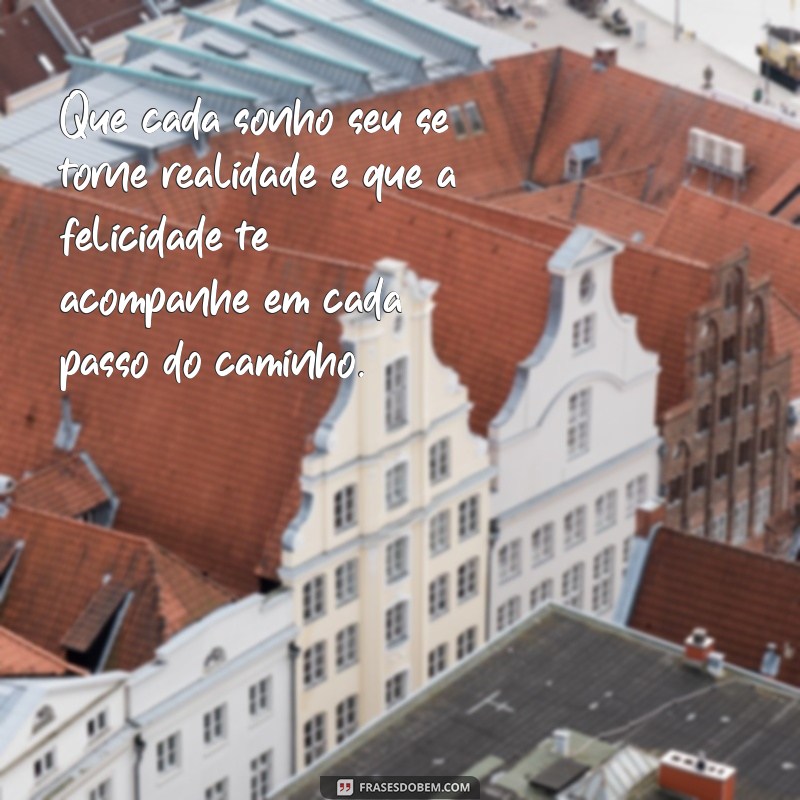 Que cada sonho seu se torne realidade e que a felicidade te acompanhe em cada passo do caminho.

FRASESDOBEM.COM